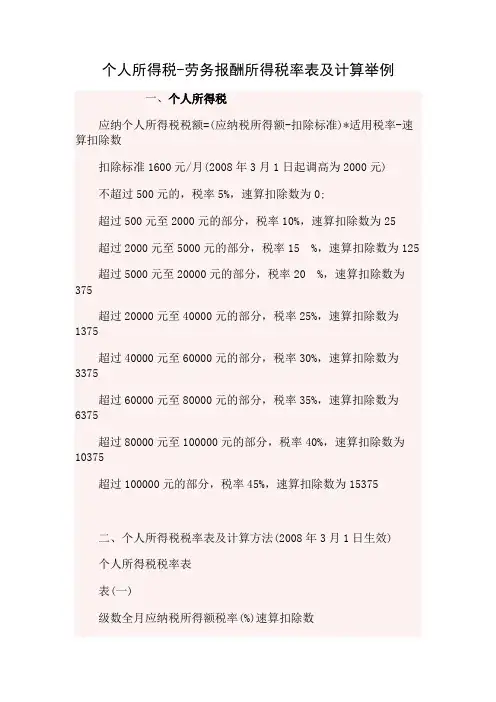 个人所得税-劳务报酬所得税率表及计算举例

一、个人所得税

应纳个人所得税税额=(应纳税所得额-扣除标准)*适用税率-速算扣除数

扣除标准 1600 元/月(2008 年 3 月 1 日起调高为 2000 元)

不超过 500 元的，税率 5%，速算扣除数为 0;

超过 500 元至 2000 元的部分，税率 10%，速算扣除数为 25

超过 2000 元至 5000 元的部分，税率 15 %，速算扣除数为 125

超过 5000 元至 20000 元的部分，税率 20 %，速算扣除数为 375

超过 20000 元至 40000 元的部分，税率 25%，速算扣除数为 1375

超过 40000 元至 60000 元的部分，税率 30%，速算扣除数为 3375

超过 60000 元至 80000 元的部分，税率 35%，速算扣除数为 6375

超过 80000 元至 100000 元的部分，税率 40%，速算扣除数为 10375

超过 100000 元的部分，税率 45%，速算扣除数为 15375

二、个人所得税税率表及计算方法(2008 年 3 月 1 日生效)

个人所得税税率表

表(一)

级数全月应纳税所得额税率(%)速算扣除数